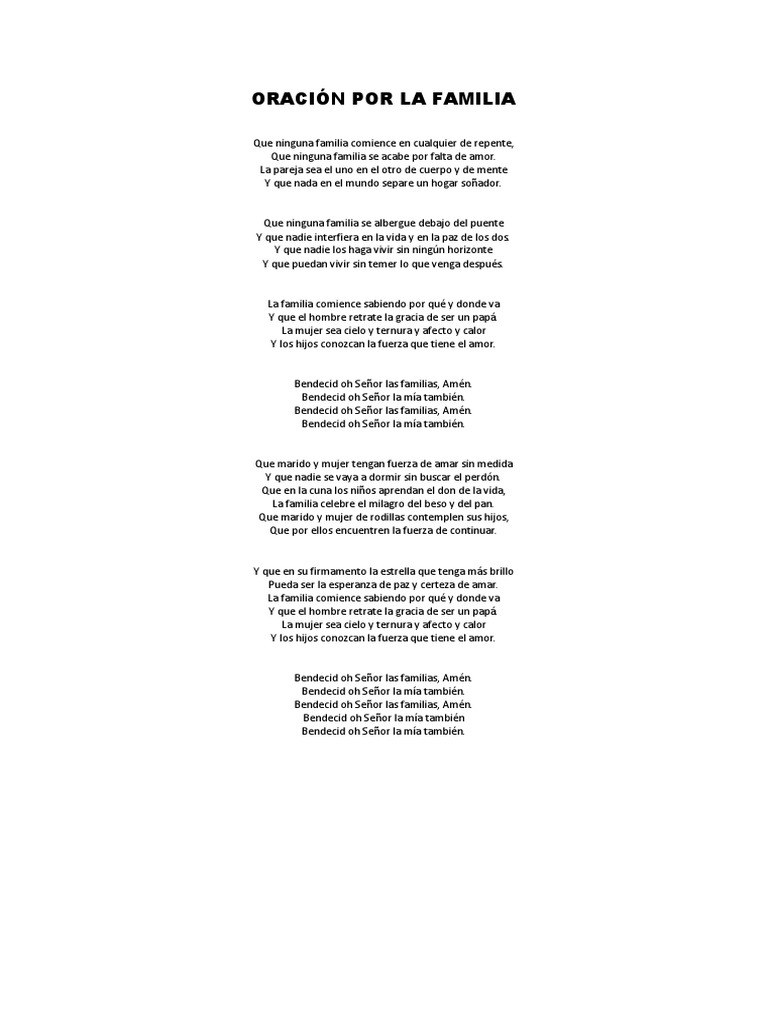 ORACIÓN POR LA FAMILIA

Que ninguna familia comience en cualquier de repente,
Que ninguna familia se acabe por falta de amor.
La pareja sea el uno en el otro de cuerpo y de mente
Y que nada en el mundo separe un hogar soñador.

Que ninguna familia se albergue debajo del puente
Y que nadie interfiera en la vida y en la paz de los dos.
Y que nadie los haga vivir sin ningún horizonte
Y que puedan vivir sin temer lo que venga después.

La familia comience sabiendo por qué y donde va
Y que el hombre retrate la gracia de ser un papá
La mujer sea cielo y ternura y afecto y calor
Y los hijos conozcan la fuerza que tiene el amor.

Bendecid oh Señor las familias, Amén.
Bendecid oh Señor la mía también.
Bendecid oh Señor las familias, Amén.
Bendecid oh Señor la mía también.

Que marido y mujer tengan fuerza de amar sin medida
Y que nadie se vaya a dormir sin buscar el perdón.
Que en la cuna los niños aprendan el don de la vida,
La familia celebre el milagro del beso y del pan.
Que marido y mujer de rodillas contemplen sus hijos,
Que por ellos encuentren la fuerza de continuar.

Y que en su firmamento la estrella que tenga más brillo
Pueda ser la esperanza de paz y certeza de amar.
La familia comience sabiendo por qué y donde va
Y que el hombre retrate la gracia de ser un papá
La mujer sea cielo y ternura y afecto y calor
Y los hijos conozcan la fuerza que tiene el amor.

Bendecid oh Señor las familias, Amén.
Bendecid oh Señor la mía también.
Bendecid oh Señor las familias, Amén.
Bendecid oh Señor la mía también
Bendecid oh Señor la mía también.